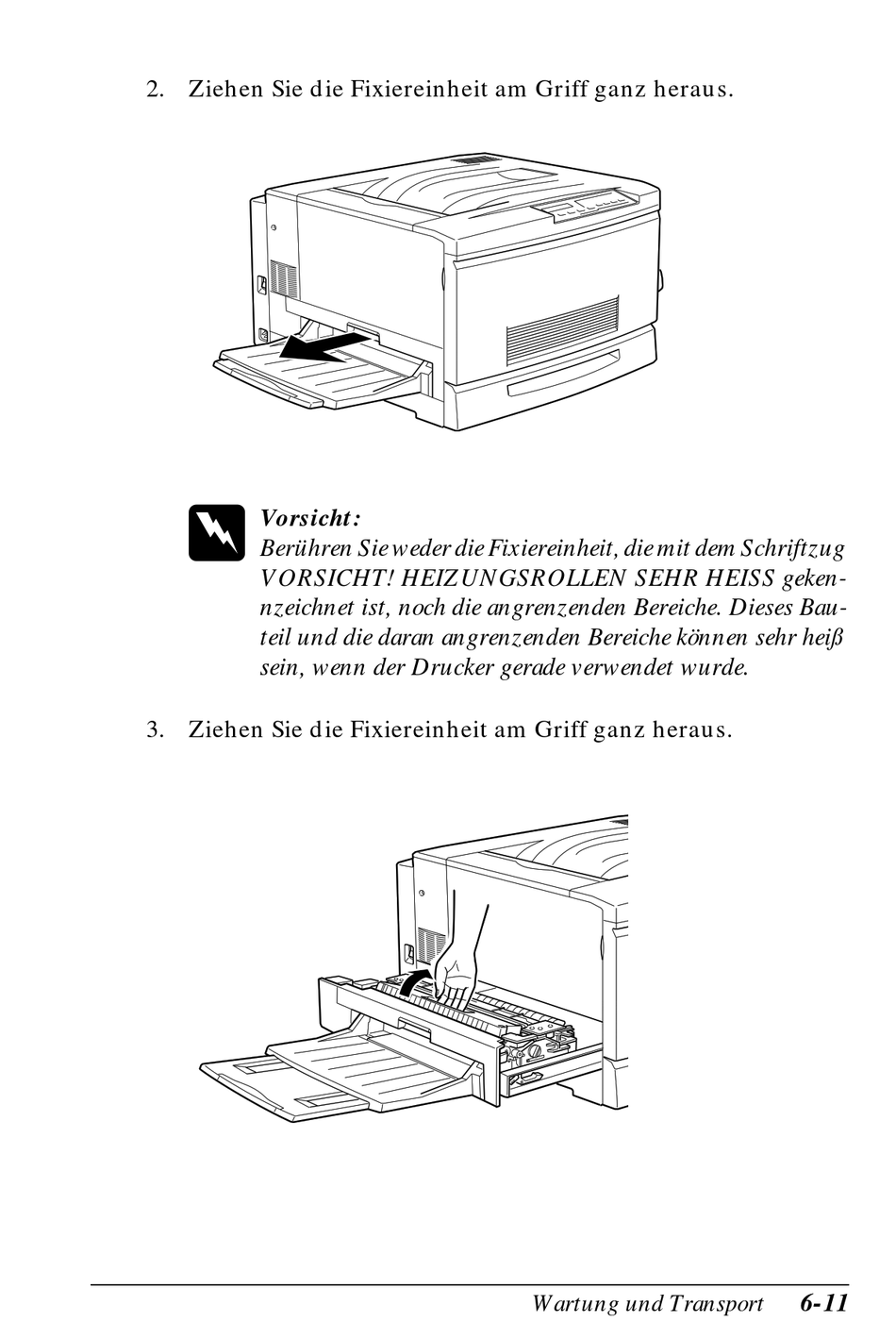 2. Ziehen Sie die Fixiereinheit am Griff ganz heraus.

Vorsicht:
Berühren Sie weder die Fixiereinheit, die mit dem Schriftzug VORSICHT! HEIZUNGSROLLEN SEHR HEISS gekennzeichnet ist, noch die angrenzenden Bereiche. Dieses Bauteil und die daran angrenzenden Bereiche können sehr heiß sein, wenn der Drucker gerade verwendet wurde.

3. Ziehen Sie die Fixiereinheit am Griff ganz heraus.

Wartung und Transport 6-11